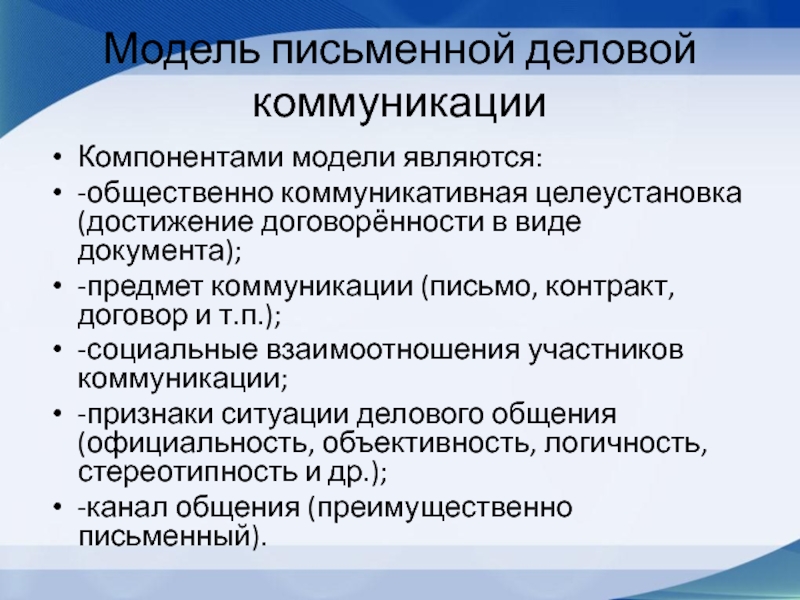 Модель письменной деловой коммуникации

• Компонентами модели являются:
• -общественно коммуникативная целеустановка (достижение договорённости в виде документа);
• -предмет коммуникации (письмо, контракт, договор и т.п.);
• -социальные взаимоотношения участников коммуникации;
• -признаки ситуации делового общения (официальность, объективность, логичность, стереотипность и др.);
• -канал общения (преимущественно письменный).